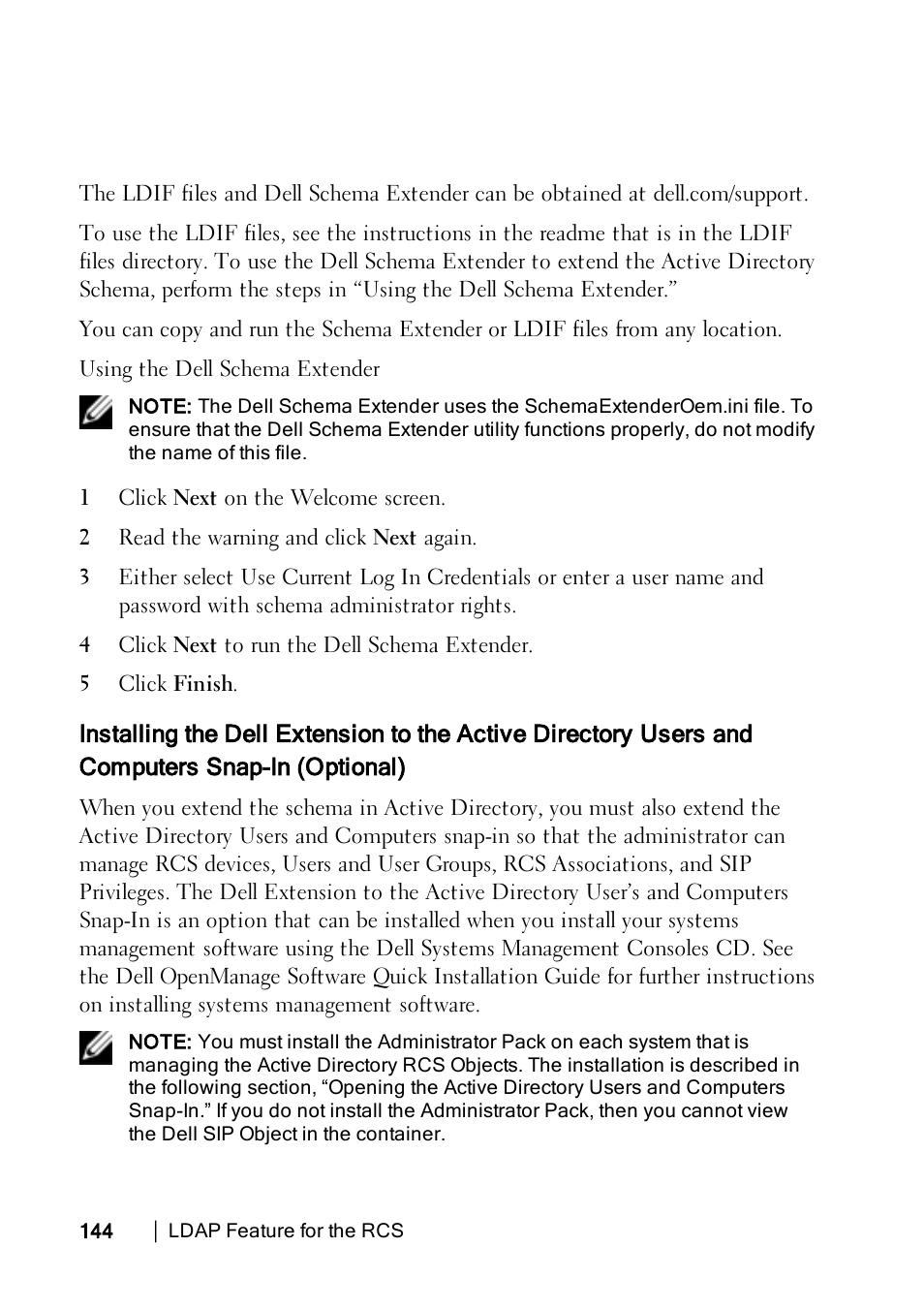 The LDIF files and Dell Schema Extender can be obtained at dell.com/support.

To use the LDIF files, see the instructions in the readme that is in the LDIF files directory. To use the Dell Schema Extender to extend the Active Directory Schema, perform the steps in “Using the Dell Schema Extender.”

You can copy and run the Schema Extender or LDIF files from any location.

Using the Dell Schema Extender

NOTE: The Dell Schema Extender uses the SchemaExtenderOem.ini file. To ensure that the Dell Schema Extender utility functions properly, do not modify the name of this file.

1 Click Next on the Welcome screen.

2 Read the warning and click Next again.

3 Either select Use Current Log In Credentials or enter a user name and password with schema administrator rights.

4 Click Next to run the Dell Schema Extender.

5 Click Finish.

Installing the Dell Extension to the Active Directory Users and Computers Snap-In (Optional)

When you extend the schema in Active Directory, you must also extend the Active Directory Users and Computers snap-in so that the administrator can manage RCS devices, Users and User Groups, RCS Associations, and SIP Privileges. The Dell Extension to the Active Directory User’s and Computers Snap-In is an option that can be installed when you install your systems management software using the Dell Systems Management Consoles CD. See the Dell OpenManage Software Quick Installation Guide for further instructions on installing systems management software.

NOTE: You must install the Administrator Pack on each system that is managing the Active Directory RCS Objects. The installation is described in the following section, “Opening the Active Directory Users and Computers Snap-In.” If you do not install the Administrator Pack, then you cannot view the Dell SIP Object in the container.

144 | LDAP Feature for the RCS